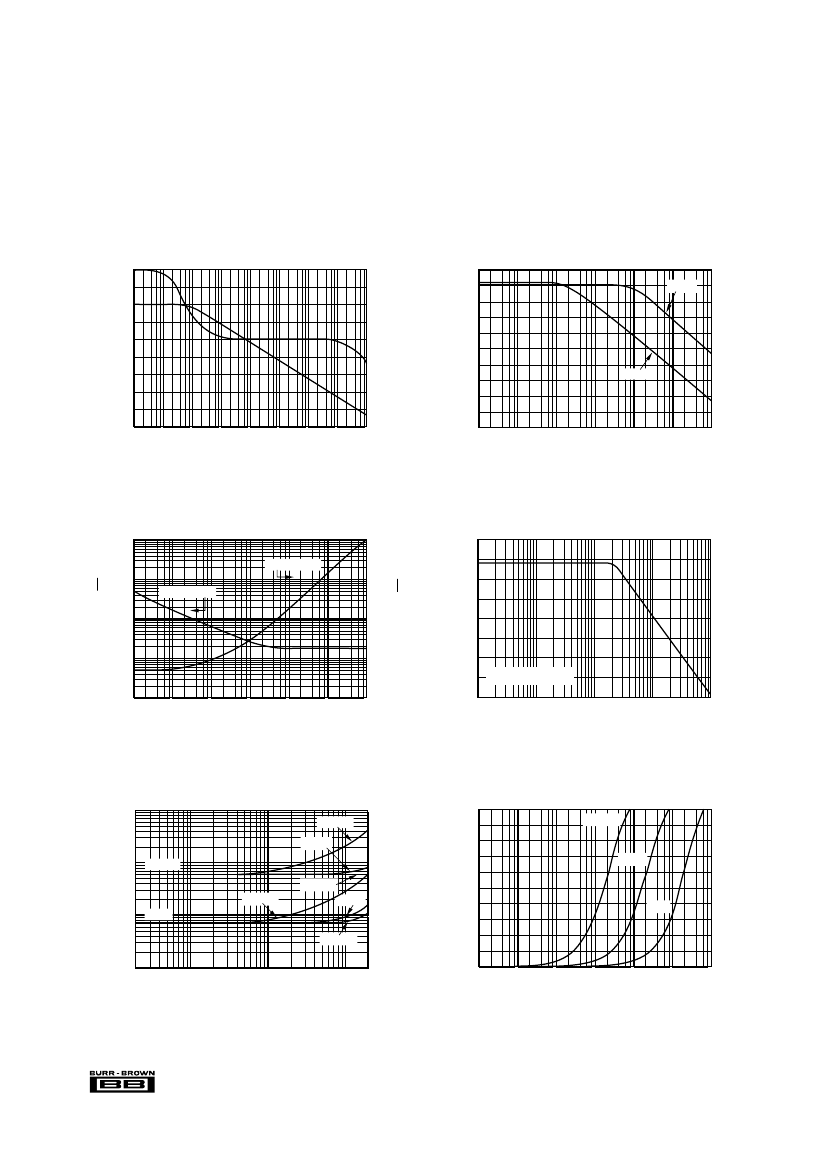 BURR - BROWN
BB